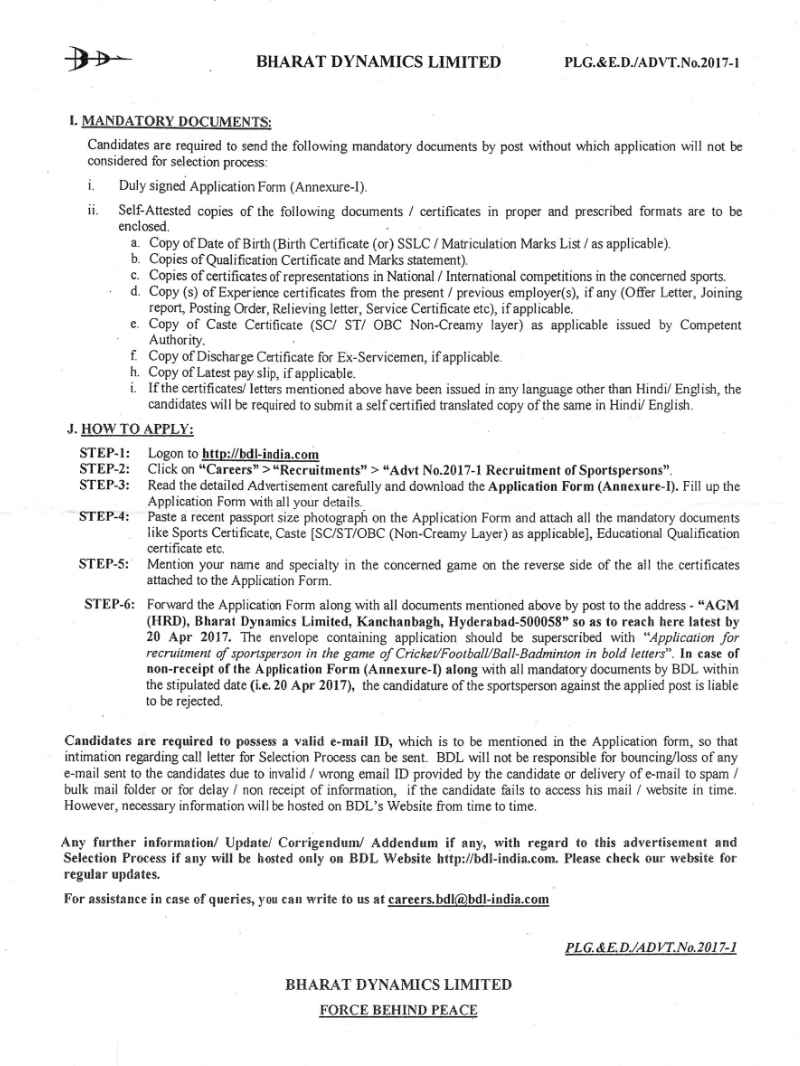 BHARAT DYNAMICS LIMITED PLG.&E.D./ADVT.No.2017-1

I. MANDATORY DOCUMENTS:

Candidates are required to send the following mandatory documents by post without which application will not be considered for selection process:

i. Duly signed Application Form (Annexure-I).

ii. Self-Attested copies of the following documents / certificates in proper and prescribed formats are to be enclosed.
a. Copy of Date of Birth (Birth Certificate (or) SSLC / Matriculation Marks List / as applicable).
b. Copies of Qualification Certificate and Marks statement).
c. Copies of certificates of representations in National / International competitions in the concerned sports.
d. Copy (s) of Experience certificates from the present / previous employer(s), if any (Offer Letter, Joining report, Posting Order, Relieving letter, Service Certificate etc), if applicable.
e. Copy of Caste Certificate (SC/ ST/ OBC Non-Creamy layer) as applicable issued by Competent Authority.
f. Copy of Discharge Certificate for Ex-Servicemen, if applicable.
h. Copy of Latest pay slip, if applicable.
i. If the certificates/ letters mentioned above have been issued in any language other than Hindi/ English, the candidates will be required to submit a self certified translated copy of the same in Hindi/ English.

J. HOW TO APPLY:

STEP-1: Logon to http://bdl-india.com
STEP-2: Click on "Careers" > "Recruitments" > "Advt No.2017-1 Recruitment of Sportspersons".
STEP-3: Read the detailed Advertisement carefully and download the Application Form (Annexure-I). Fill up the Application Form with all your details.
STEP-4: Paste a recent passport size photograph on the Application Form and attach all the mandatory documents like Sports Certificate, Caste [SC/ST/OBC (Non-Creamy Layer) as applicable], Educational Qualification certificate etc.
STEP-5: Mention your name and specialty in the concerned game on the reverse side of the all the certificates attached to the Application Form.
STEP-6: Forward the Application Form along with all documents mentioned above by post to the address - "AGM (HRD), Bharat Dynamics Limited, Kanchanbagh, Hyderabad-500058" so as to reach here latest by 20 Apr 2017. The envelope containing application should be superscribed with "Application for recruitment of sportsperson in the game of Cricket/Football/Ball-Badminton in bold letters". In case of non-receipt of the Application Form (Annexure-I) along with all mandatory documents by BDL within the stipulated date (i.e. 20 Apr 2017), the candidature of the sportsperson against the applied post is liable to be rejected.

Candidates are required to possess a valid e-mail ID, which is to be mentioned in the Application form, so that intimation regarding call letter for Selection Process can be sent. BDL will not be responsible for bouncing/loss of any e-mail sent to the candidates due to invalid / wrong email ID provided by the candidate or delivery of e-mail to spam / bulk mail folder or for delay / non receipt of information, if the candidate fails to access his mail / website in time. However, necessary information will be hosted on BDL's Website from time to time.

Any further information/ Update/ Corrigendum/ Addendum if any, with regard to this advertisement and Selection Process if any will be hosted only on BDL Website http://bdl-india.com. Please check our website for regular updates.

For assistance in case of queries, you can write to us at careers.bdl@bdl-india.com

PLG.&E.D./ADVT.No.2017-1

BHARAT DYNAMICS LIMITED
FORCE BEHIND PEACE